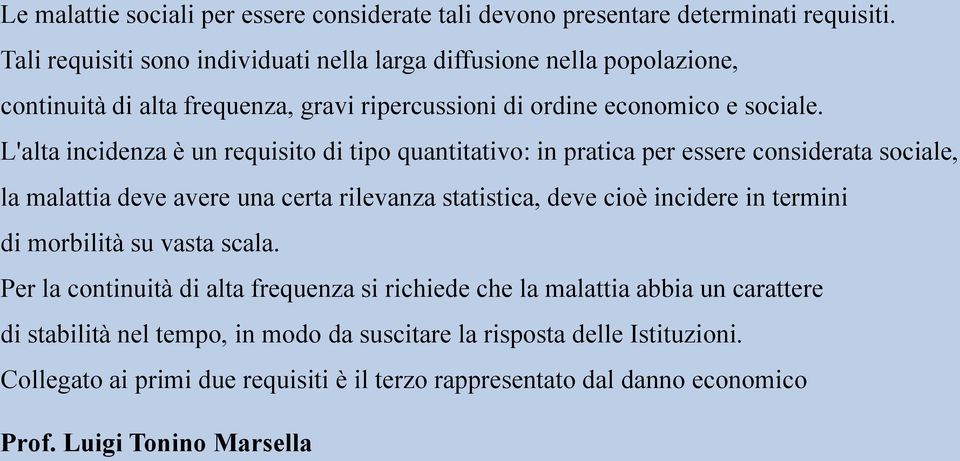 Le malattie sociali per essere considerate tali devono presentare determinati requisiti.
Tali requisiti sono individuati nella larga diffusione nella popolazione, continuità di alta frequenza, gravi ripercussioni di ordine economico e sociale.
L'alta incidenza è un requisito di tipo quantitativo: in pratica per essere considerata sociale, la malattia deve avere una certa rilevanza statistica, deve cioè incidere in termini di morbilità su vasta scala.
Per la continuità di alta frequenza si richiede che la malattia abbia un carattere di stabilità nel tempo, in modo da suscitare la risposta delle Istituzioni.
Collegato ai primi due requisiti è il terzo rappresentato dal danno economico

Prof. Luigi Tonino Marsella